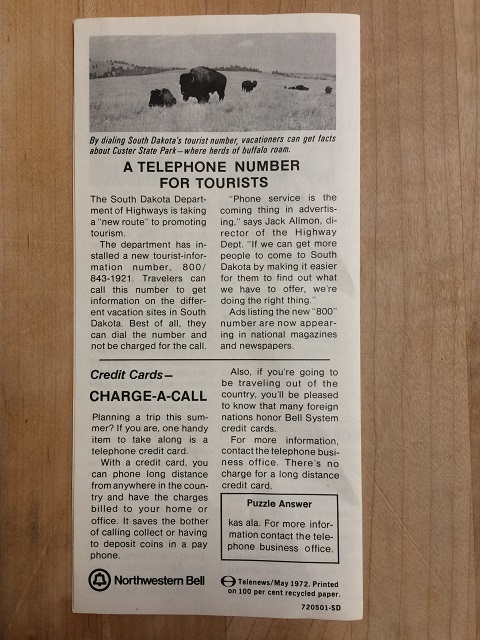 By dialing South Dakota's tourist number, vacationers can get facts about Custer State Park—where herds of buffalo roam.

A TELEPHONE NUMBER FOR TOURISTS

The South Dakota Department of Highways is taking a "new route" to promoting tourism.

The department has installed a new tourist-information number, 800/843-1921. Travelers can call this number to get information on the different vacation sites in South Dakota. Best of all, they can dial the number and not be charged for the call.

"Phone service is the coming thing in advertising," says Jack Allmon, director of the Highway Dept. "If we can get more people to come to South Dakota by making it easier for them to find out what we have to offer, we're doing the right thing."

Ads listing the new "800" number are now appearing in national magazines and newspapers.

Credit Cards—

CHARGE-A-CALL

Planning a trip this summer? If you are, one handy item to take along is a telephone credit card.

With a credit card, you can phone long distance from anywhere in the country and have the charges billed to your home or office. It saves the bother of calling collect or having to deposit coins in a pay phone.

Also, if you're going to be traveling out of the country, you'll be pleased to know that many foreign nations honor Bell System credit cards.

For more information, contact the telephone business office. There's no charge for a long distance credit card.

Puzzle Answer

kas ala. For more information contact the telephone business office.

Northwestern Bell

Telenews/May 1972. Printed on 100 per cent recycled paper.

720501-SD